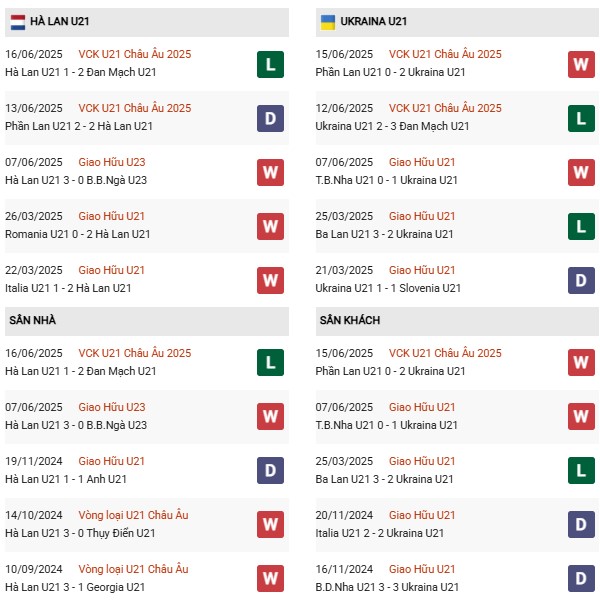 HÀ LAN U21

16/06/2025 VCK U21 Châu Âu 2025
Hà Lan U21 1 - 2 Đan Mạch U21
L

13/06/2025 VCK U21 Châu Âu 2025
Phần Lan U21 2 - 2 Hà Lan U21
D

07/06/2025 Giao Hữu U23
Hà Lan U21 3 - 0 B.B.Ngà U23
W

26/03/2025 Giao Hữu U21
Romania U21 0 - 2 Hà Lan U21
W

22/03/2025 Giao Hữu U21
Italia U21 1 - 2 Hà Lan U21
W

SÂN NHÀ

16/06/2025 VCK U21 Châu Âu 2025
Hà Lan U21 1 - 2 Đan Mạch U21
L

07/06/2025 Giao Hữu U23
Hà Lan U21 3 - 0 B.B.Ngà U23
W

19/11/2024 Giao Hữu U21
Hà Lan U21 1 - 1 Anh U21
D

14/10/2024 Vòng loại U21 Châu Âu
Hà Lan U21 3 - 0 Thụy Điển U21
W

10/09/2024 Vòng loại U21 Châu Âu
Hà Lan U21 3 - 1 Georgia U21
W

UKRAINA U21

15/06/2025 VCK U21 Châu Âu 2025
Phần Lan U21 0 - 2 Ukraina U21
W

12/06/2025 VCK U21 Châu Âu 2025
Ukraina U21 2 - 3 Đan Mạch U21
L

07/06/2025 Giao Hữu U21
T.B.Nha U21 0 - 1 Ukraina U21
W

25/03/2025 Giao Hữu U21
Ba Lan U21 3 - 2 Ukraina U21
L

21/03/2025 Giao Hữu U21
Ukraina U21 1 - 1 Slovenia U21
D

SÂN KHÁCH

15/06/2025 VCK U21 Châu Âu 2025
Phần Lan U21 0 - 2 Ukraina U21
W

07/06/2025 Giao Hữu U21
T.B.Nha U21 0 - 1 Ukraina U21
W

25/03/2025 Giao Hữu U21
Ba Lan U21 3 - 2 Ukraina U21
L

20/11/2024 Giao Hữu U21
Italia U21 2 - 2 Ukraina U21
D

16/11/2024 Giao Hữu U21
B.D.Nha U21 3 - 3 Ukraina U21
D